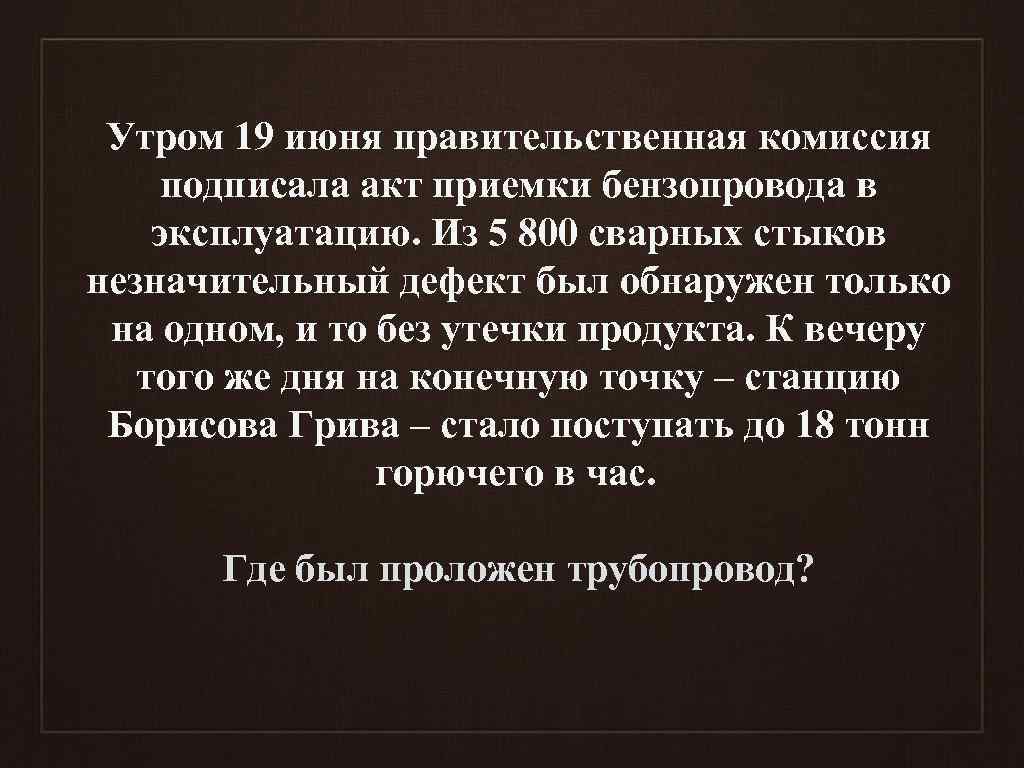 Утром 19 июня правительственная комиссия подписала акт приемки бензопровода в эксплуатацию. Из 5 800 сварных стыков незначительный дефект был обнаружен только на одном, и то без утечки продукта. К вечеру того же дня на конечную точку – станцию Борисова Грива – стало поступать до 18 тонн горючего в час.

Где был проложен трубопровод?